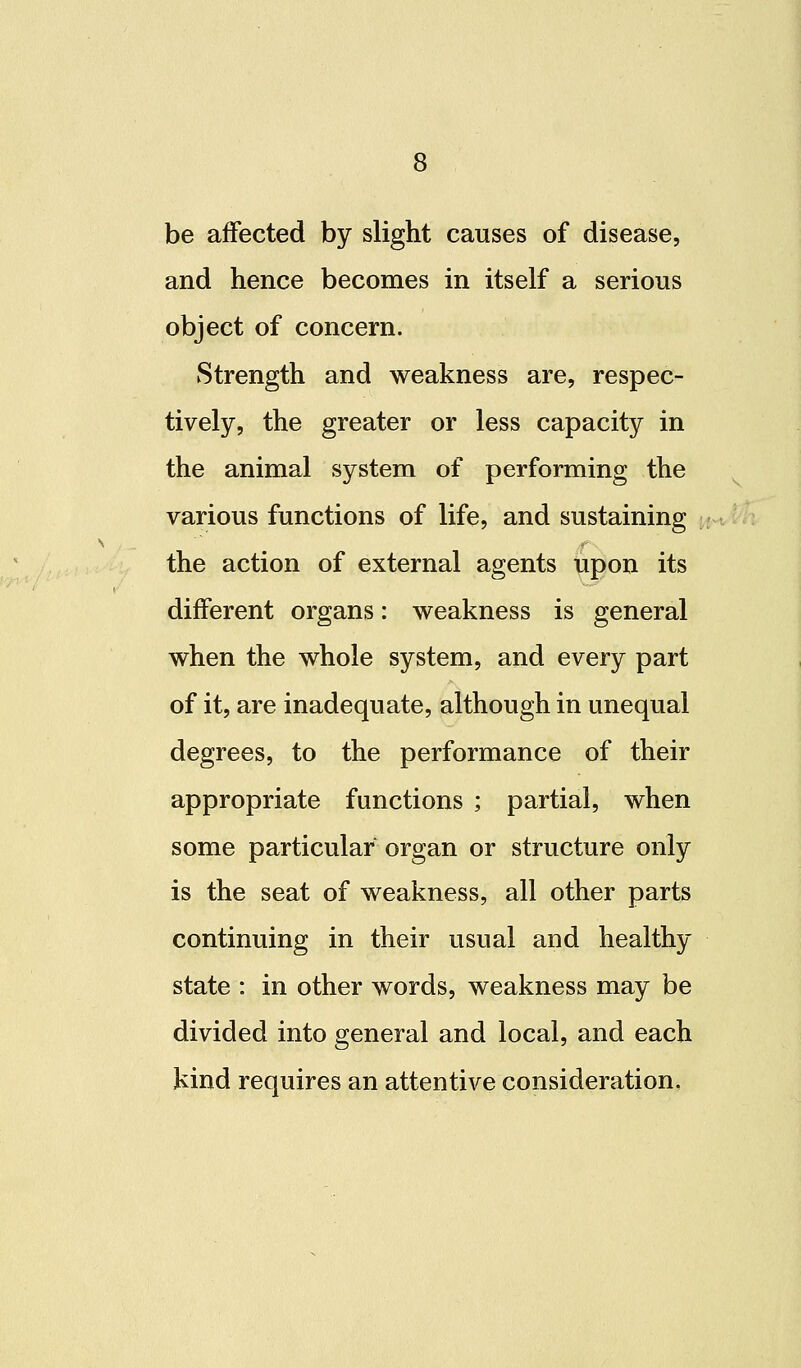 8

be affected by slight causes of disease, and hence becomes in itself a serious object of concern.

Strength and weakness are, respectively, the greater or less capacity in the animal system of performing the various functions of life, and sustaining the action of external agents upon its different organs: weakness is general when the whole system, and every part of it, are inadequate, although in unequal degrees, to the performance of their appropriate functions ; partial, when some particular organ or structure only is the seat of weakness, all other parts continuing in their usual and healthy state : in other words, weakness may be divided into general and local, and each kind requires an attentive consideration.